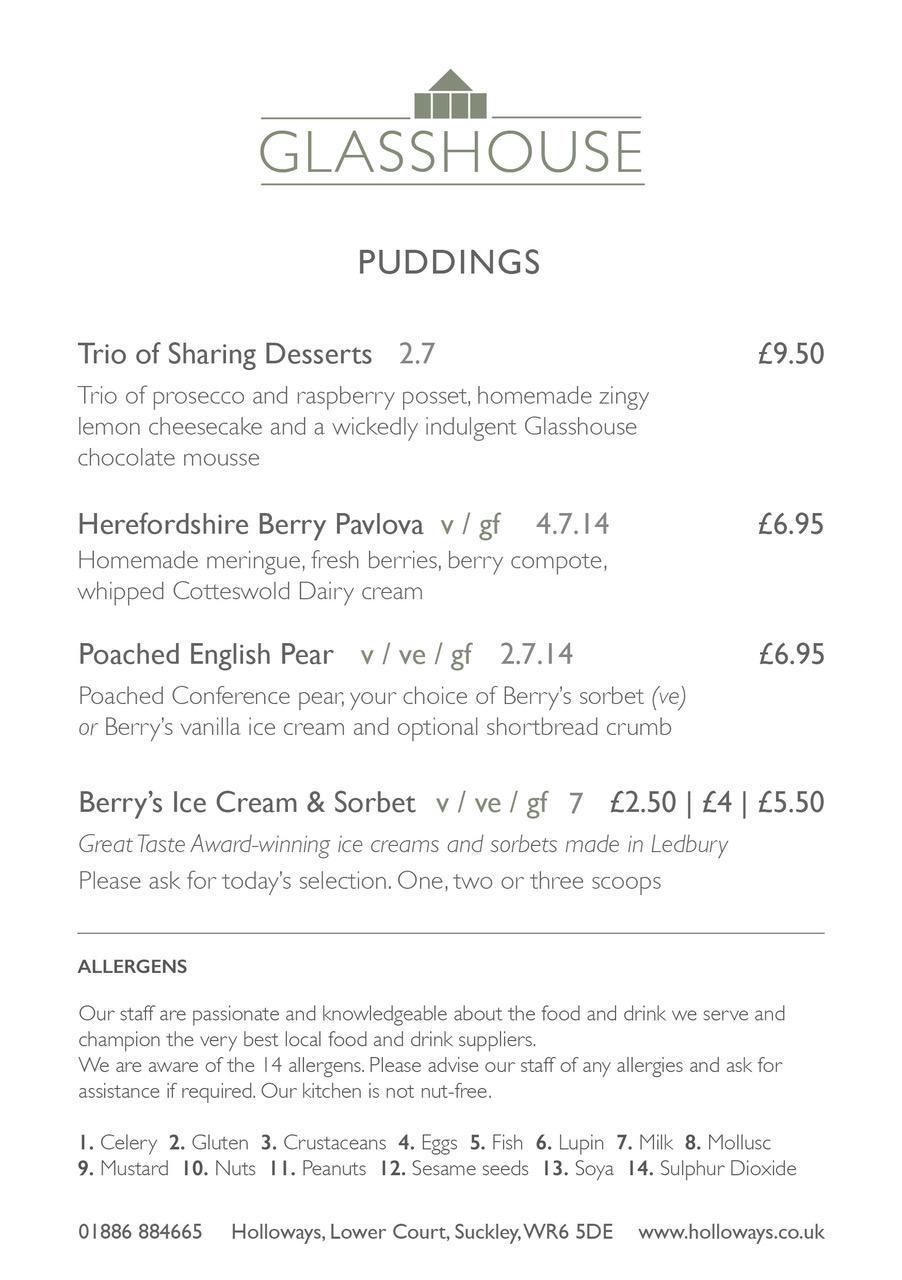 GLASSHOUSE

PUDDINGS

Trio of Sharing Desserts 2.7 £9.50

Trio of prosecco and raspberry posset, homemade zingy lemon cheesecake and a wickedly indulgent Glasshouse chocolate mousse

Herefordshire Berry Pavlova v / gf 4.7.14 £6.95

Homemade meringue, fresh berries, berry compote, whipped Cotteswold Dairy cream

Poached English Pear v / ve / gf 2.7.14 £6.95

Poached Conference pear, your choice of Berry's sorbet (ve) or Berry's vanilla ice cream and optional shortbread crumb

Berry's Ice Cream & Sorbet v / ve / gf 7 £2.50 | £4 | £5.50

Great Taste Award-winning ice creams and sorbets made in Ledbury

Please ask for today's selection. One, two or three scoops

ALLERGENS

Our staff are passionate and knowledgeable about the food and drink we serve and champion the very best local food and drink suppliers.

We are aware of the 14 allergens. Please advise our staff of any allergies and ask for assistance if required. Our kitchen is not nut-free.

1. Celery 2. Gluten 3. Crustaceans 4. Eggs 5. Fish 6. Lupin 7. Milk 8. Mollusc
9. Mustard 10. Nuts 11. Peanuts 12. Sesame seeds 13. Soya 14. Sulphur Dioxide

01886 884665 Holloways, Lower Court, Suckley, WR6 5DE www.holloways.co.uk